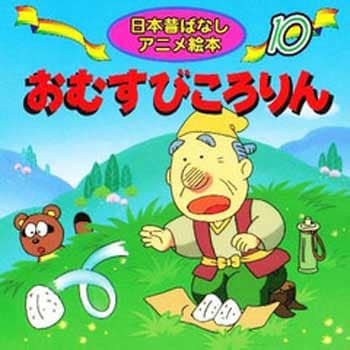 日本昔ばなし
アニメ絵本

10

おむすびころりん